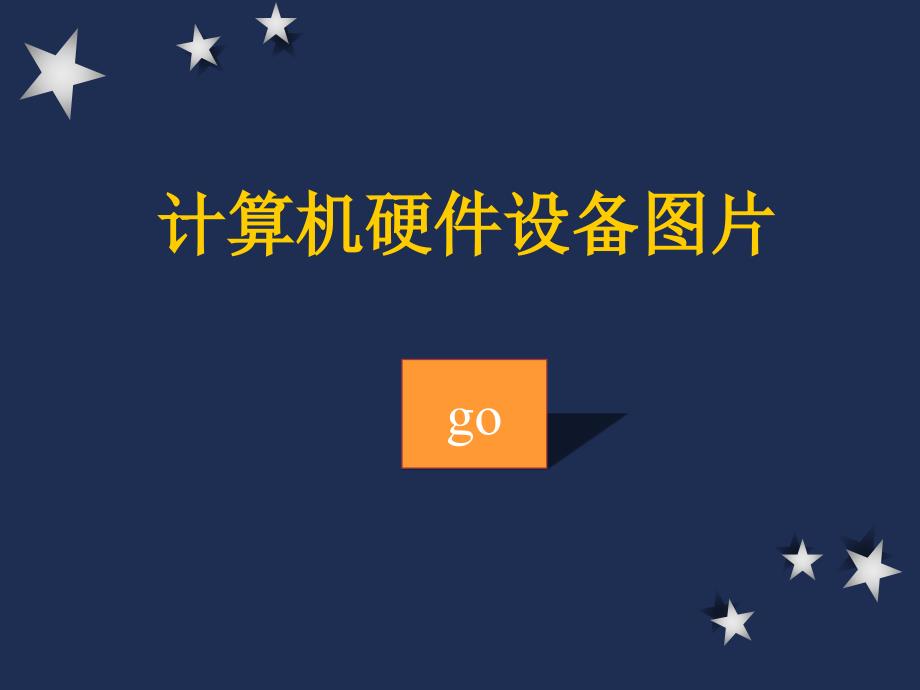 计算机硬件设备图片

go